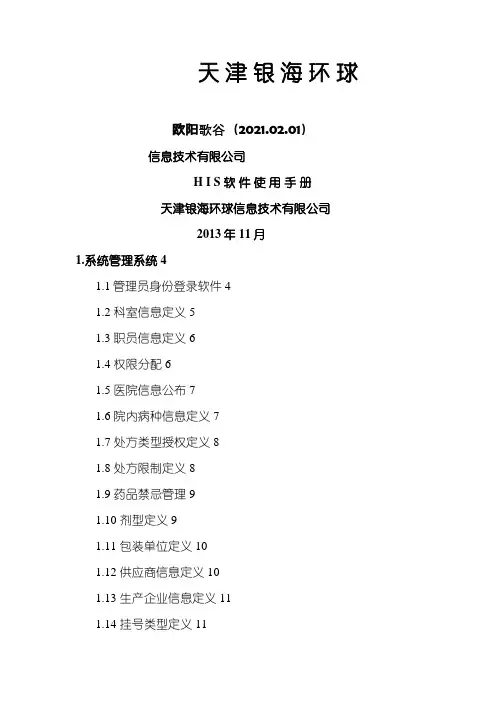 天津银海环球

欧阳歌谷（2021.02.01）

信息技术有限公司

HIS软件使用手册

天津银海环球信息技术有限公司

2013年11月

1.系统管理系统 4

1.1 管理员身份登录软件 4

1.2 科室信息定义 5

1.3 职员信息定义 6

1.4 权限分配 6

1.5 医院信息公布 7

1.6 院内病种信息定义 7

1.7 处方类型授权定义 8

1.8 处方限制定义 8

1.9 药品禁忌管理 9

1.10 剂型定义 9

1.11 包装单位定义 10

1.12 供应商信息定义 10

1.13 生产企业信息定义 11

1.14 挂号类型定义 11